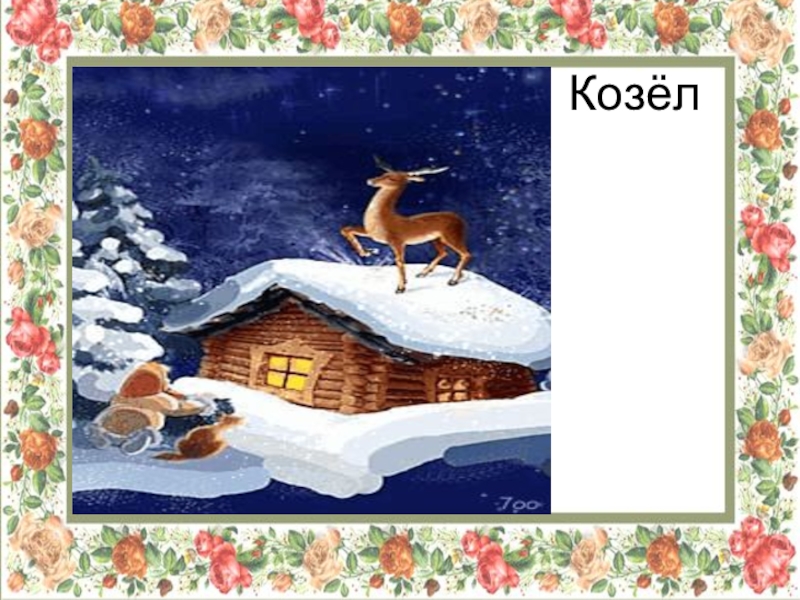 Козёл

7oo